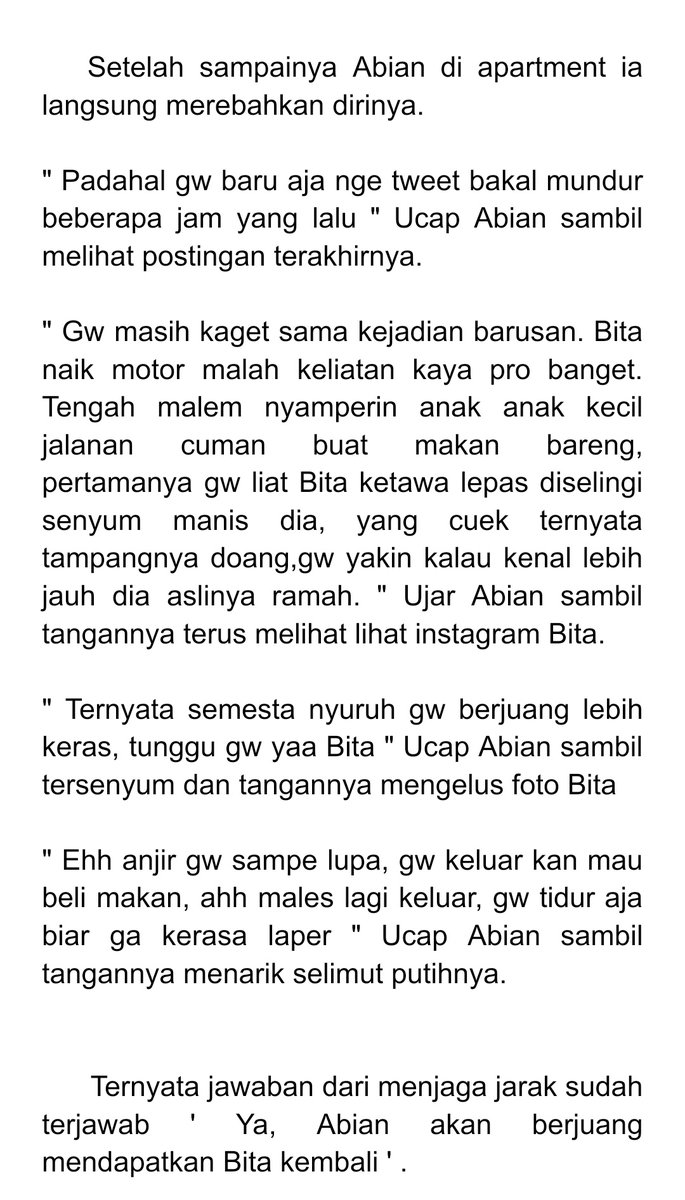 Setelah sampainya Abian di apartment ia langsung merebahkan dirinya.

" Padahal gw baru aja nge tweet bakal mundur beberapa jam yang lalu " Ucap Abian sambil melihat postingan terakhirnya.

" Gw masih kaget sama kejadian barusan. Bita naik motor malah keliatan kaya pro banget. Tengah malem nyamperin anak anak kecil jalanan cuman buat makan bareng, pertamanya gw liat Bita ketawa lepas diselingi senyum manis dia, yang cuek ternyata tampangnya doang,gw yakin kalau kenal lebih jauh dia aslinya ramah. " Ujar Abian sambil tangannya terus melihat lihat instagram Bita.

" Ternyata semesta nyuruh gw berjuang lebih keras, tunggu gw yaa Bita " Ucap Abian sambil tersenyum dan tangannya mengelus foto Bita

" Ehh anjir gw sampe lupa, gw keluar kan mau beli makan, ahh males lagi keluar, gw tidur aja biar ga kerasa laper " Ucap Abian sambil tangannya menarik selimut putihnya.

Ternyata jawaban dari menjaga jarak sudah terjawab ' Ya, Abian akan berjuang mendapatkan Bita kembali ' .